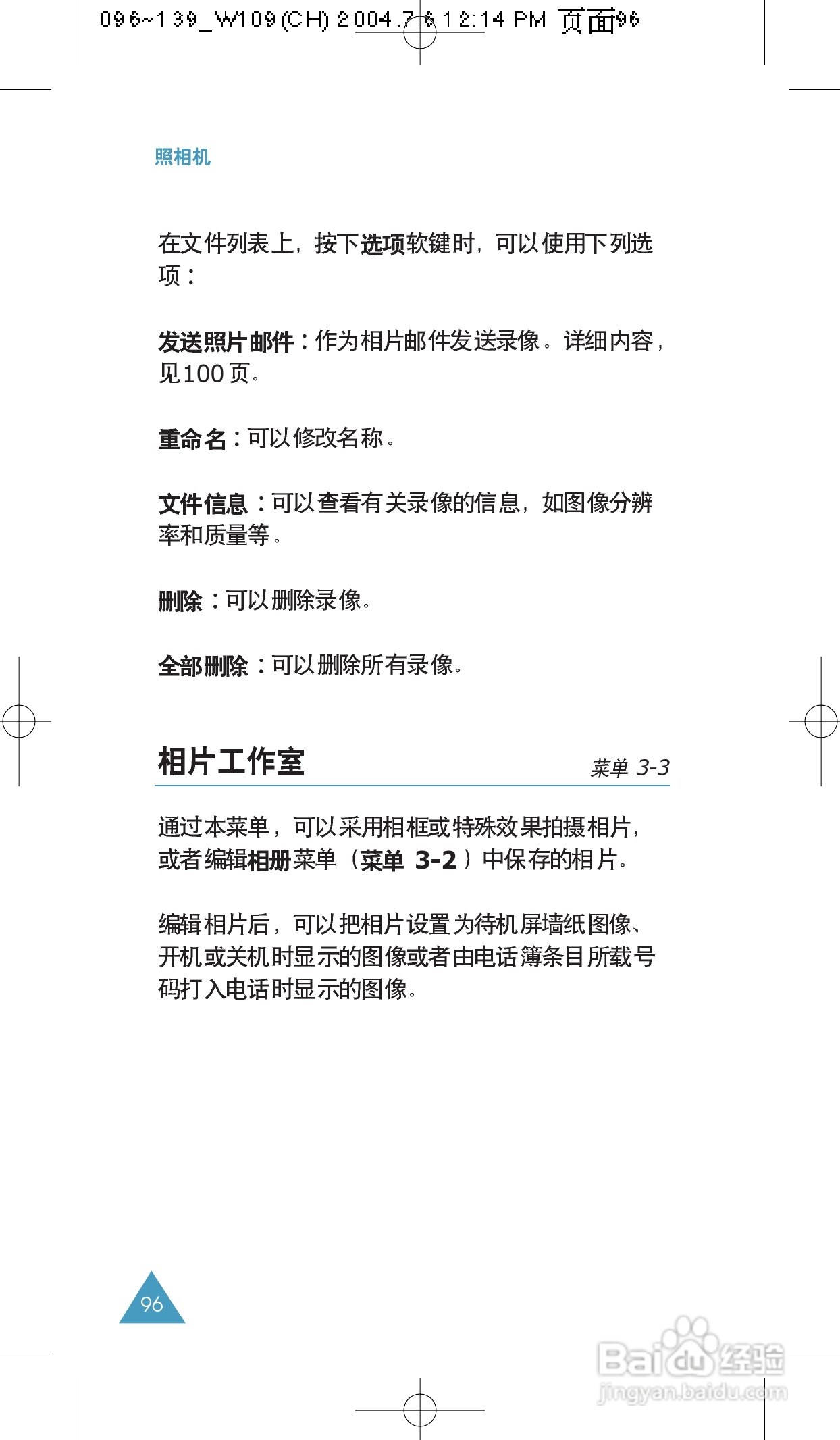 096~139_W109(CH) 2004.7.6 12:14 PM 页面96

照相机

在文件列表上，按下选项软键时，可以使用下列选项：

发送照片邮件：作为相片邮件发送录像。详细内容，见100页。

重命名：可以修改名称。

文件信息：可以查看有关录像的信息，如图像分辨率和质量等。

删除：可以删除录像。

全部删除：可以删除所有录像。

相片工作室

菜单 3-3

通过本菜单，可以采用相框或特殊效果拍摄相片，或者编辑相册菜单（菜单 3-2）中保存的相片。

编辑相片后，可以把相片设置为待机屏墙纸图像、开机或关机时显示的图像或者由电话簿条目所载号码打入电话时显示的图像。

96

Baidu经验
jingyan.baidu.com